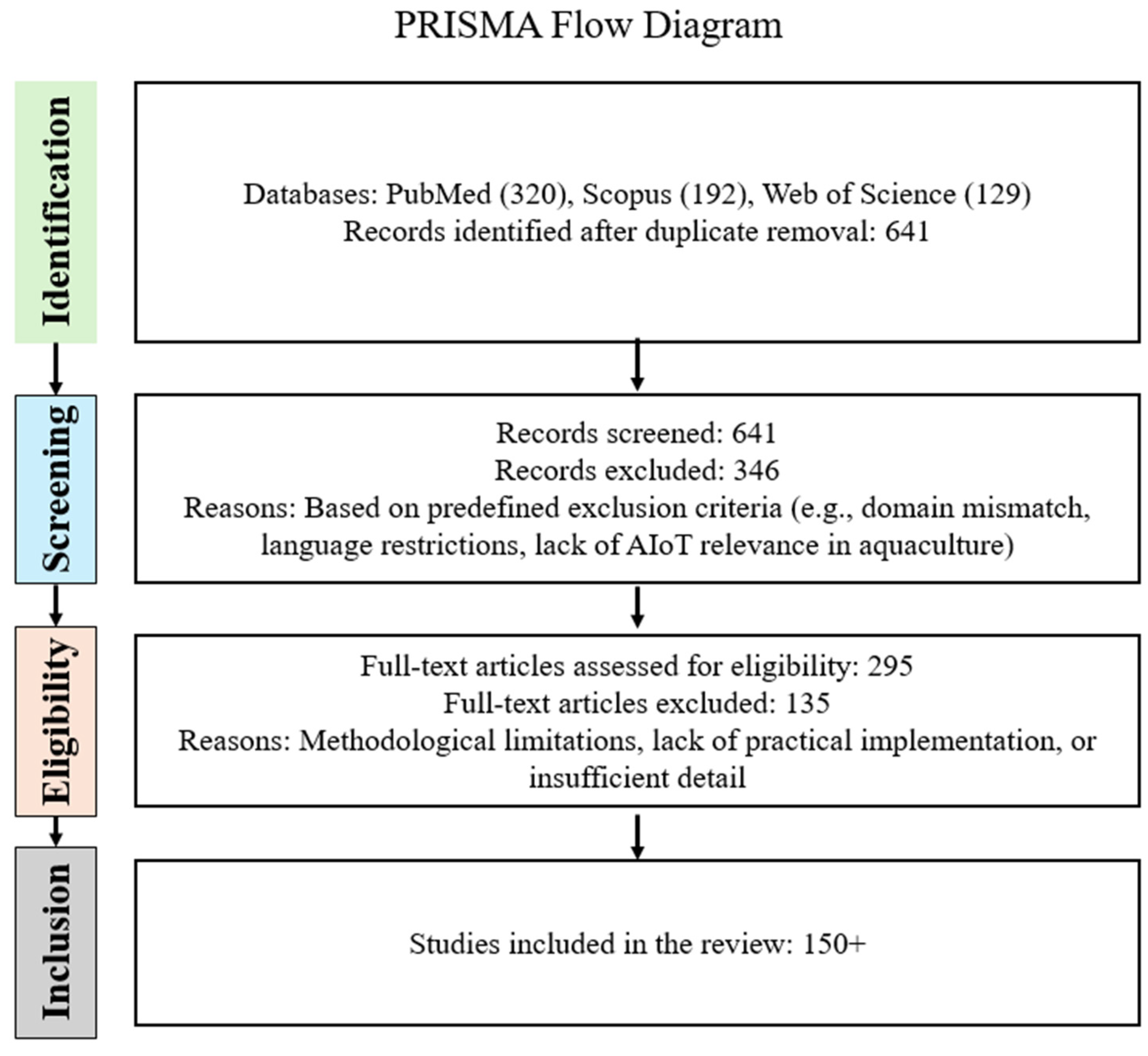 PRISMA Flow Diagram

Identification

Databases: PubMed (320), Scopus (192), Web of Science (129)
Records identified after duplicate removal: 641

Screening

Records screened: 641
Records excluded: 346
Reasons: Based on predefined exclusion criteria (e.g., domain mismatch, language restrictions, lack of AIoT relevance in aquaculture)

Eligibility

Full-text articles assessed for eligibility: 295
Full-text articles excluded: 135
Reasons: Methodological limitations, lack of practical implementation, or insufficient detail

Inclusion

Studies included in the review: 150+